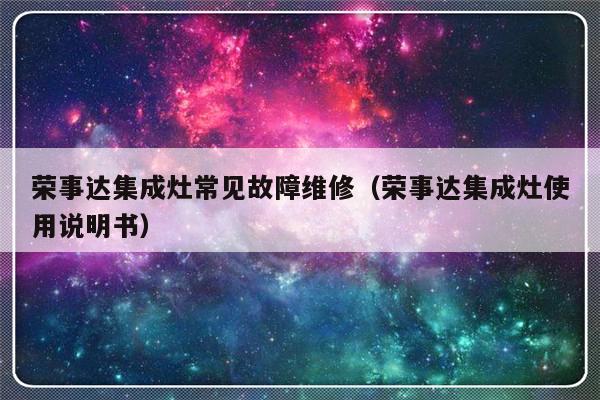 荣事达集成灶常见故障维修（荣事达集成灶使用说明书）